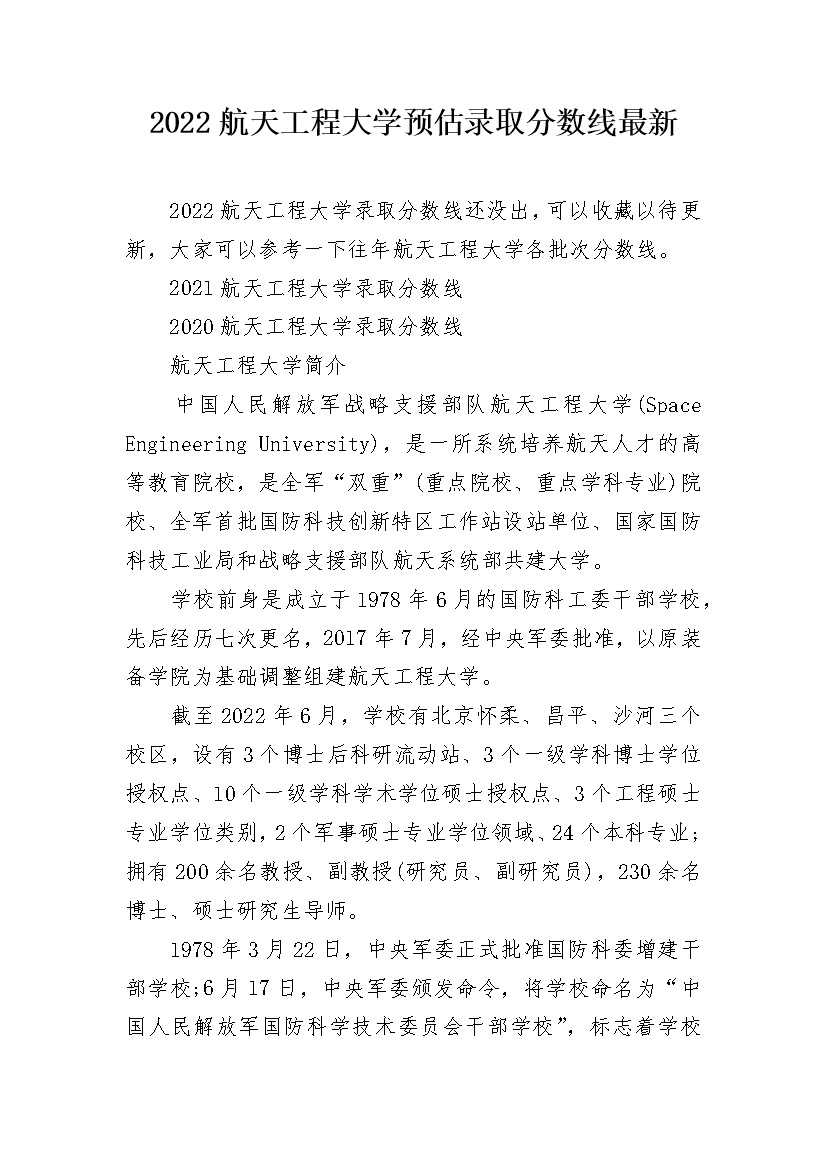 2022 航天工程大学预估录取分数线最新

2022 航天工程大学录取分数线还没出，可以收藏以待更新，大家可以参考一下往年航天工程大学各批次分数线。

2021 航天工程大学录取分数线

2020 航天工程大学录取分数线

航天工程大学简介

中国人民解放军战略支援部队航天工程大学(Space Engineering University)，是一所系统培养航天人才的高等教育院校，是全军“双重”(重点院校、重点学科专业)院校、全军首批国防科技创新特区工作站设站单位、国家国防科技工业局和战略支援部队航天系统部共建大学。

学校前身是成立于 1978 年 6 月的国防科工委干部学校，先后经历七次更名，2017 年 7 月，经中央军委批准，以原装备学院为基础调整组建航天工程大学。

截至 2022 年 6 月，学校有北京怀柔、昌平、沙河三个校区，设有 3 个博士后科研流动站、3 个一级学科博士学位授权点、10 个一级学科学术学位硕士授权点、3 个工程硕士专业学位类别，2 个军事硕士专业学位领域、24 个本科专业；拥有 200 余名教授、副教授(研究员、副研究员)，230 余名博士、硕士研究生导师。

1978 年 3 月 22 日，中央军委正式批准国防科委增建干部学校;6 月 17 日，中央军委颁发命令，将学校命名为“中国人民解放军国防科学技术委员会干部学校”，标志着学校